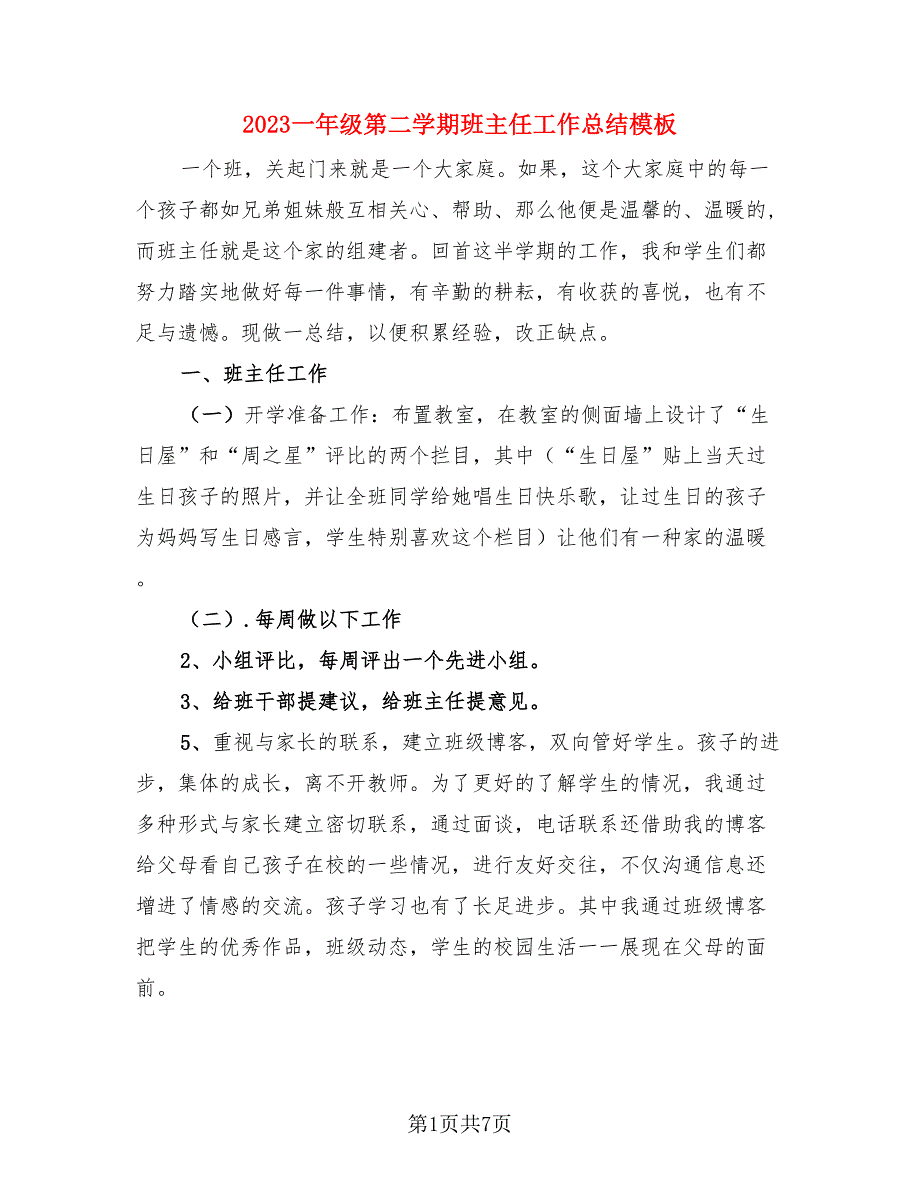 2023一年级第二学期班主任工作总结模板

一个班，关起门来就是一个大家庭。如果，这个大家庭中的每一个孩子都如兄弟姐妹般互相关心、帮助、那么他便是温馨的、温暖的，而班主任就是这个家的组建者。回首这半学期的工作，我和学生们都努力踏实地做好每一件事情，有辛勤的耕耘，有收获的喜悦，也有不足与遗憾。现做一总结，以便积累经验，改正缺点。

一、班主任工作

（一）开学准备工作：布置教室，在教室的侧面墙上设计了“生日屋”和“周之星”评比的两个栏目，其中（“生日屋”贴上当天过生日孩子的照片，并让全班同学给她唱生日快乐歌，让过生日的孩子为妈妈写生日感言，学生特别喜欢这个栏目）让他们有一种家的温暖。

（二）.每周做以下工作

2、小组评比，每周评出一个先进小组。

3、给班干部提建议，给班主任提意见。

5、重视与家长的联系，建立班级博客，双向管好学生。孩子的进步，集体的成长，离不开教师。为了更好的了解学生的情况，我通过多种形式与家长建立密切联系，通过面谈，电话联系还借助我的博客给父母看自己孩子在校的一些情况，进行友好交往，不仅沟通信息还增进了情感的交流。孩子学习也有了长足进步。其中我通过班级博客把学生的优秀作品，班级动态，学生的校园生活一一展现在父母的面前。

第1页共7页